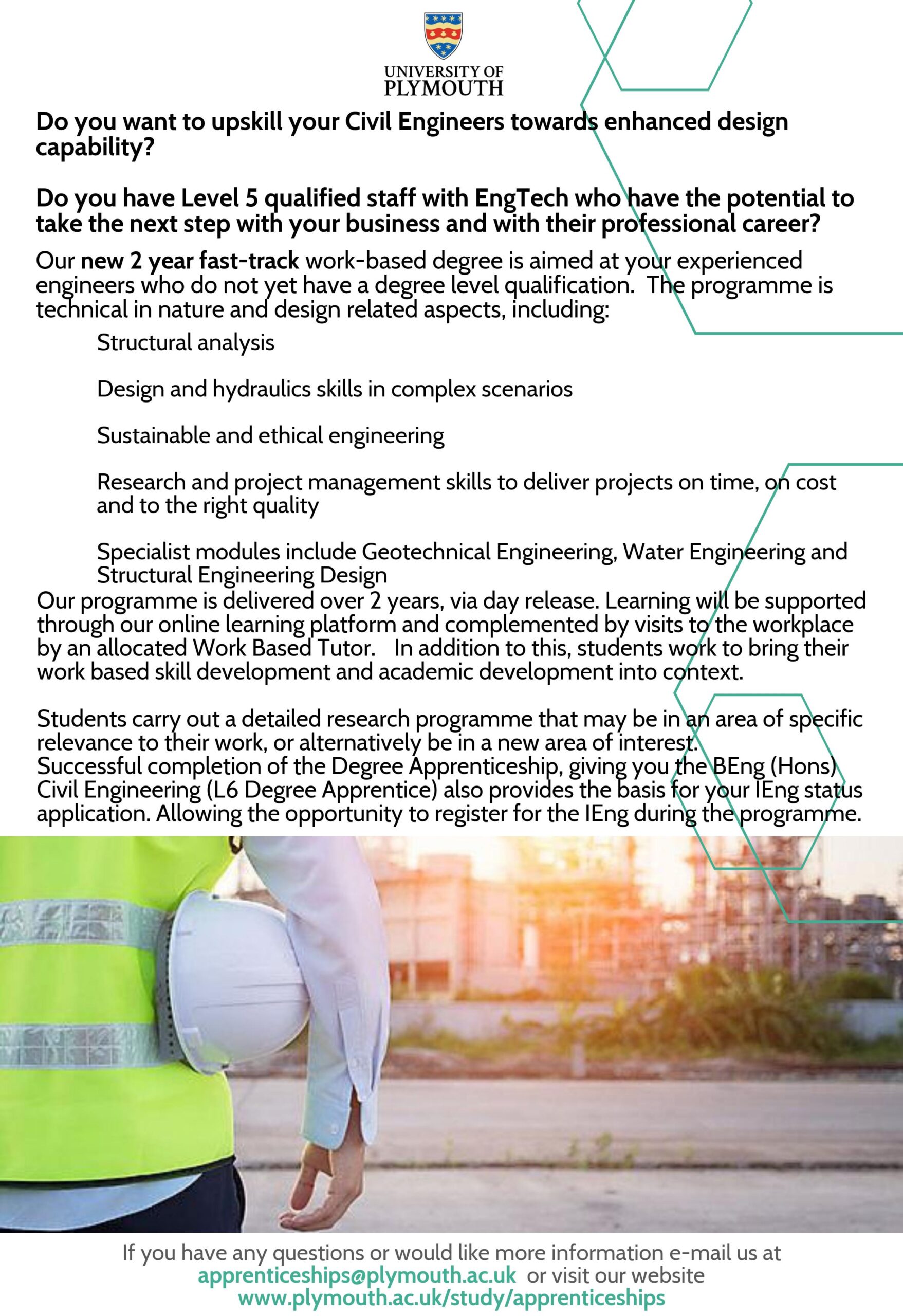 UNIVERSITY OF PLYMOUTH

Do you want to upskill your Civil Engineers towards enhanced design capability?

Do you have Level 5 qualified staff with EngTech who have the potential to take the next step with your business and with their professional career?

Our new 2 year fast-track work-based degree is aimed at your experienced engineers who do not yet have a degree level qualification. The programme is technical in nature and design related aspects, including:

Structural analysis

Design and hydraulics skills in complex scenarios

Sustainable and ethical engineering

Research and project management skills to deliver projects on time, on cost and to the right quality

Specialist modules include Geotechnical Engineering, Water Engineering and Structural Engineering Design

Our programme is delivered over 2 years, via day release. Learning will be supported through our online learning platform and complemented by visits to the workplace by an allocated Work Based Tutor. In addition to this, students work to bring their work based skill development and academic development into context.

Students carry out a detailed research programme that may be in an area of specific relevance to their work, or alternatively be in a new area of interest.
Successful completion of the Degree Apprenticeship, giving you the BEng (Hons) Civil Engineering (L6 Degree Apprentice) also provides the basis for your IEng status application. Allowing the opportunity to register for the IEng during the programme.

If you have any questions or would like more information e-mail us at apprenticeships@plymouth.ac.uk or visit our website www.plymouth.ac.uk/study/apprenticeships